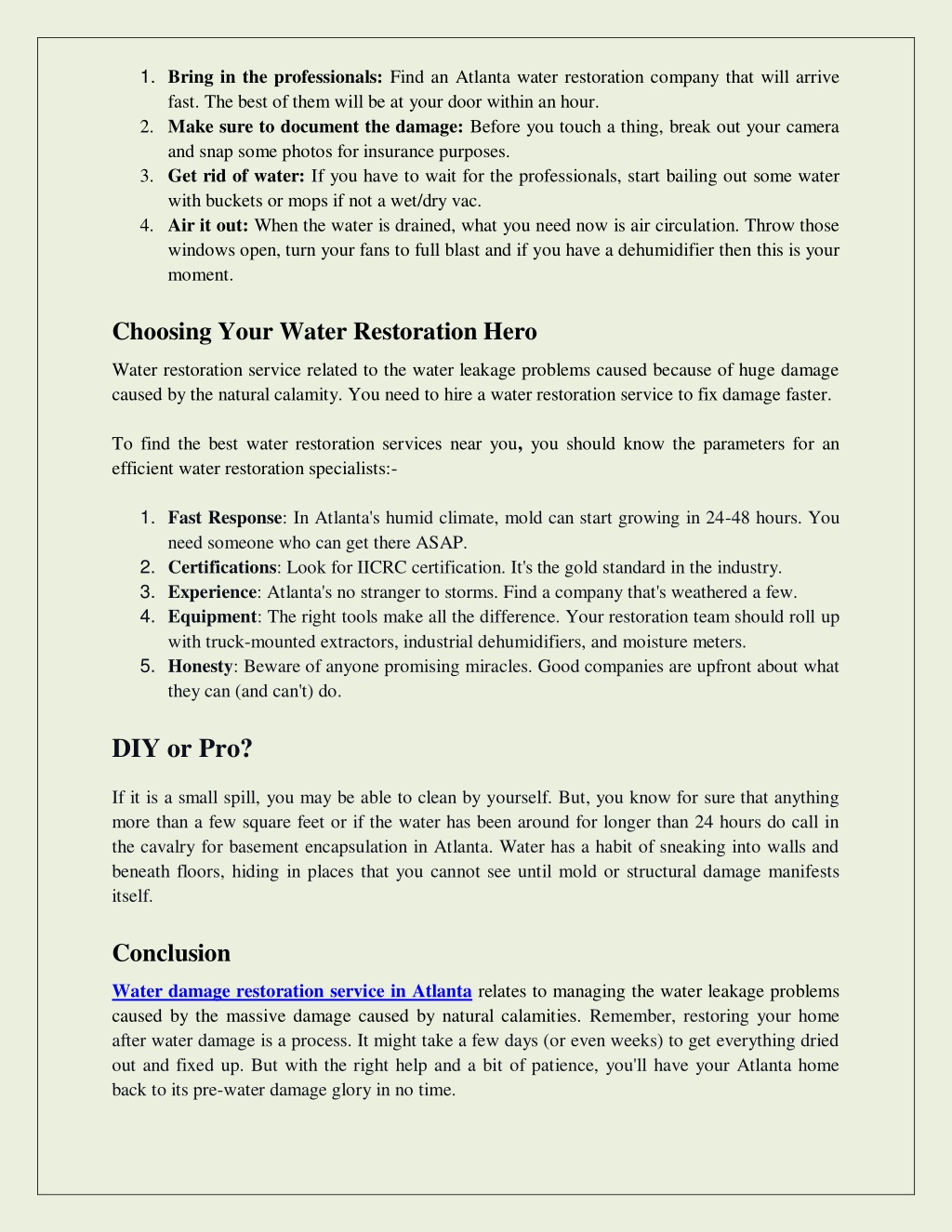 1. Bring in the professionals: Find an Atlanta water restoration company that will arrive fast. The best of them will be at your door within an hour.
2. Make sure to document the damage: Before you touch a thing, break out your camera and snap some photos for insurance purposes.
3. Get rid of water: If you have to wait for the professionals, start bailing out some water with buckets or mops if not a wet/dry vac.
4. Air it out: When the water is drained, what you need now is air circulation. Throw those windows open, turn your fans to full blast and if you have a dehumidifier then this is your moment.

Choosing Your Water Restoration Hero

Water restoration service related to the water leakage problems caused because of huge damage caused by the natural calamity. You need to hire a water restoration service to fix damage faster.

To find the best water restoration services near you, you should know the parameters for an efficient water restoration specialists:-

1. Fast Response: In Atlanta's humid climate, mold can start growing in 24-48 hours. You need someone who can get there ASAP.
2. Certifications: Look for IICRC certification. It's the gold standard in the industry.
3. Experience: Atlanta's no stranger to storms. Find a company that's weathered a few.
4. Equipment: The right tools make all the difference. Your restoration team should roll up with truck-mounted extractors, industrial dehumidifiers, and moisture meters.
5. Honesty: Beware of anyone promising miracles. Good companies are upfront about what they can (and can't) do.

DIY or Pro?

If it is a small spill, you may be able to clean by yourself. But, you know for sure that anything more than a few square feet or if the water has been around for longer than 24 hours do call in the cavalry for basement encapsulation in Atlanta. Water has a habit of sneaking into walls and beneath floors, hiding in places that you cannot see until mold or structural damage manifests itself.

Conclusion

Water damage restoration service in Atlanta relates to managing the water leakage problems caused by the massive damage caused by natural calamities. Remember, restoring your home after water damage is a process. It might take a few days (or even weeks) to get everything dried out and fixed up. But with the right help and a bit of patience, you'll have your Atlanta home back to its pre-water damage glory in no time.